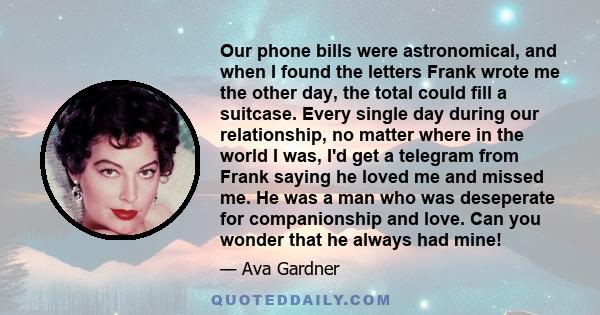 Our phone bills were astronomical, and when I found the letters Frank wrote me the other day, the total could fill a suitcase. Every single day during our relationship, no matter where in the world I was, I'd get a telegram from Frank saying he loved me and missed me. He was a man who was deseperate for companionship and love. Can you wonder that he always had mine!

— Ava Gardner

QUOTEDDAILY.COM